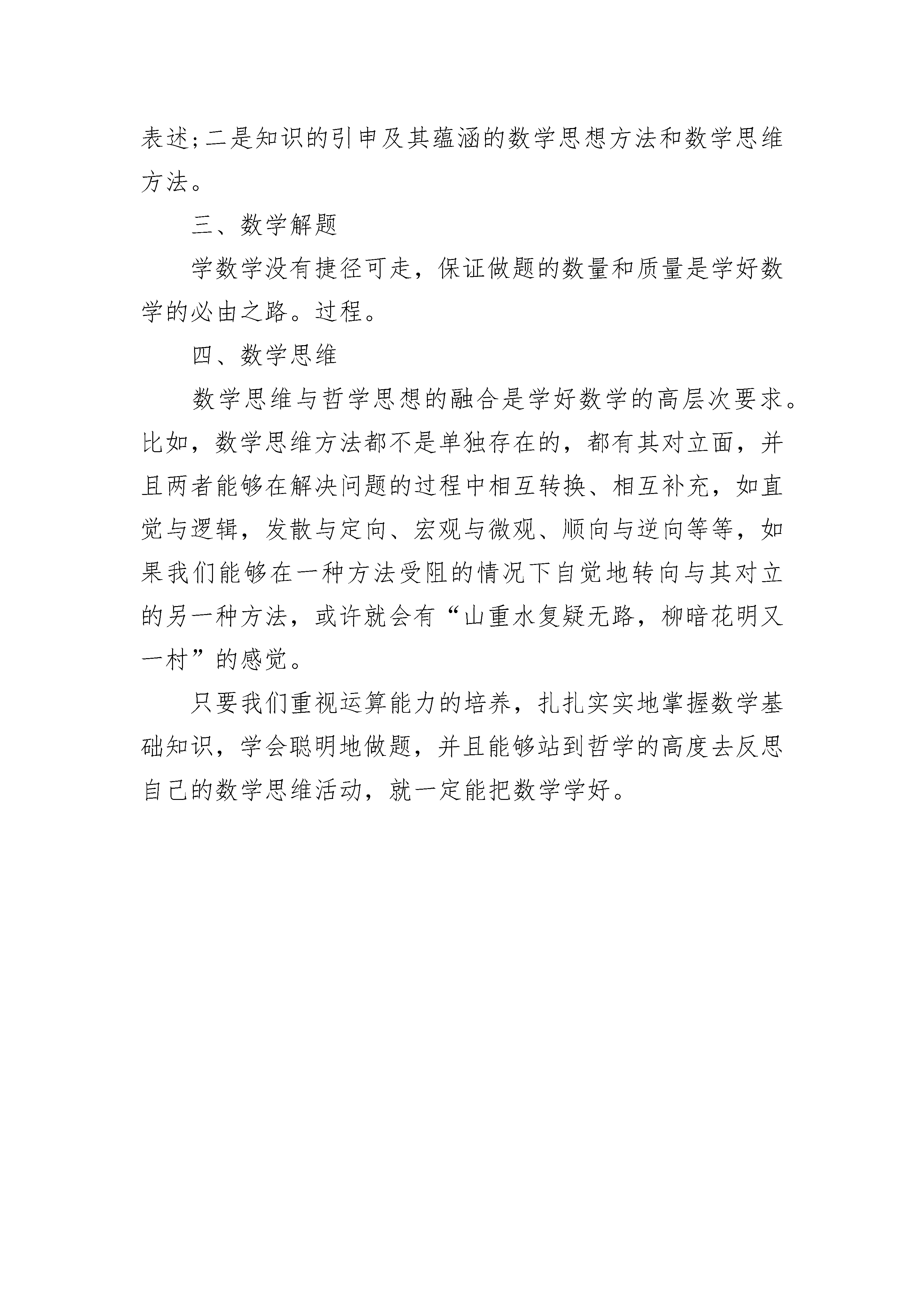 表述;二是知识的引申及其蕴涵的数学思想方法和数学思维方法。

三、数学解题

学数学没有捷径可走，保证做题的数量和质量是学好数学的必由之路。过程。

四、数学思维

数学思维与哲学思想的融合是学好数学的高层次要求。比如，数学思维方法都不是单独存在的，都有其对立面，并且两者能够在解决问题的过程中相互转换、相互补充，如直觉与逻辑，发散与定向、宏观与微观、顺向与逆向等等，如果我们能够在一种方法受阻的情况下自觉地转向与其对立的另一种方法，或许就会有“山重水复疑无路，柳暗花明又一村”的感觉。

只要我们重视运算能力的培养，扎扎实实地掌握数学基础知识，学会聪明地做题，并且能够站到哲学的高度去反思自己的数学思维活动，就一定能把数学学好。